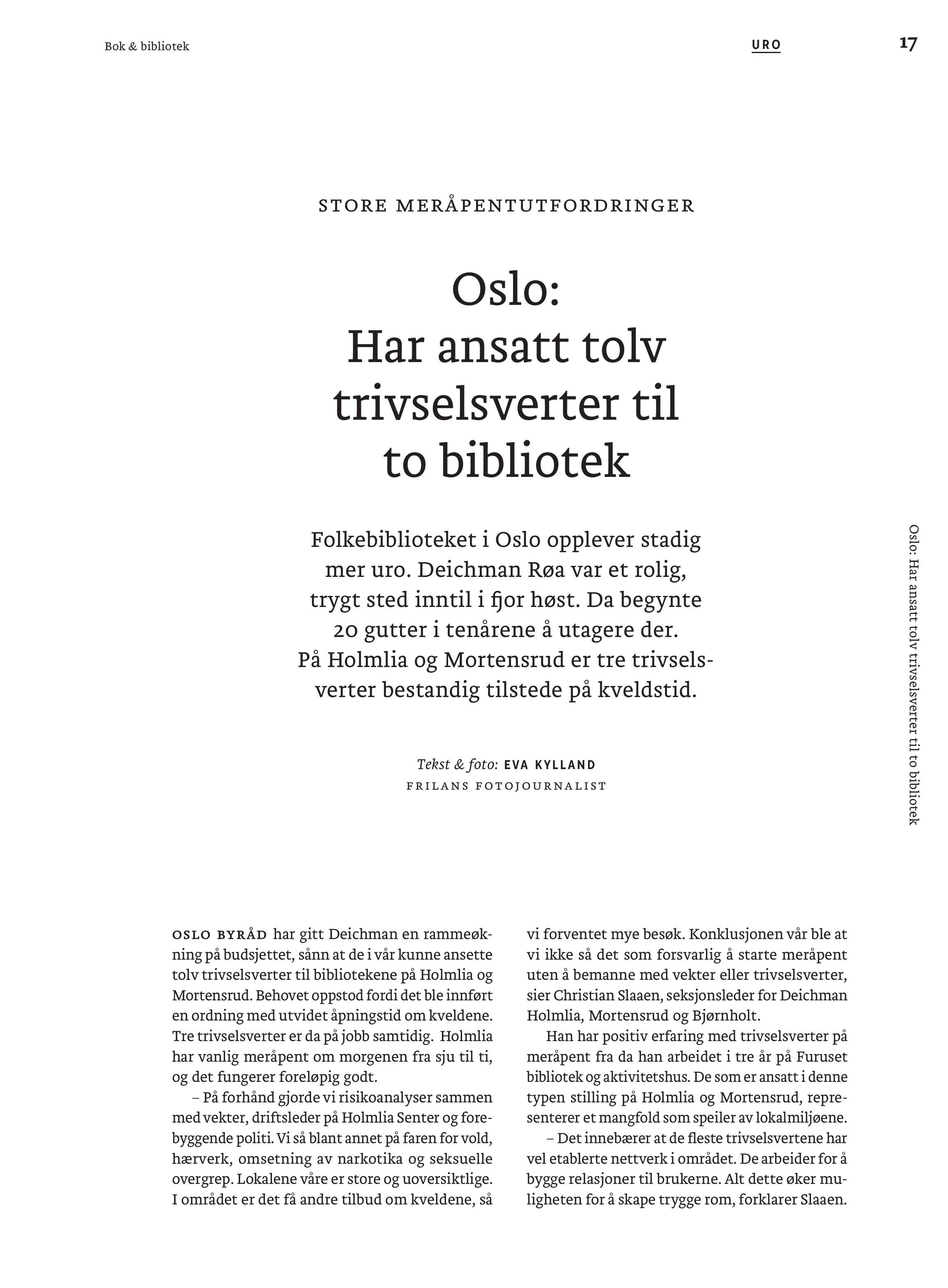 Bok & bibliotek

URO

17

STORE MERÅPENTUTFORDRINGER

Oslo:
Har ansatt tolv trivselsverter til to bibliotek

Folkebiblioteket i Oslo opplever stadig mer uro. Deichman Røa var et rolig, trygt sted inntil i fjor høst. Da begynte 20 gutter i tenårene å utagere der. På Holmlia og Mortensrud er tre trivselsverter bestandig tilstede på kveldstid.

Tekst & foto: EVA KYLLAND
FRILANS FOTOJOURNALIST

Oslo: Har ansatt tolv trivselsverter til to bibliotek

OSLO BYRÅD har gitt Deichman en rammeøkning på budsjettet, sånn at de i vår kunne ansette tolv trivselsverter til bibliotekene på Holmlia og Mortensrud. Behovet oppstod fordi det ble innført en ordning med utvidet åpningstid om kveldene. Tre trivselsverter er da på jobb samtidig. Holmlia har vanlig meråpent om morgenen fra sju til ti, og det fungerer foreløpig godt.

– På forhånd gjorde vi risikoanalyser sammen med vekter, driftsleder på Holmlia Senter og forebyggende politi. Vi så blant annet på faren for vold, hærverk, omsetning av narkotika og seksuelle overgrep. Lokalene våre er store og uoversiktlige. I området er det få andre tilbud om kveldene, så vi forventet mye besøk. Konklusjonen vår ble at vi ikke så det som forsvarlig å starte meråpent uten å bemanne med vekter eller trivselsverter, sier Christian Slaaen, seksjonsleder for Deichman Holmlia, Mortensrud og Bjørnholt.

Han har positiv erfaring med trivselsverter på meråpent fra da han arbeidet i tre år på Furuset bibliotek og aktivitetshus. De som er ansatt i denne typen stilling på Holmlia og Mortensrud, representerer et mangfold som speiler av lokalmiljøene.

– Det innebærer at de fleste trivselsvertene har vel etablerte nettverk i området. De arbeider for å bygge relasjoner til brukerne. Alt dette øker muligheten for å skape trygge rom, forklarer Slaaen.